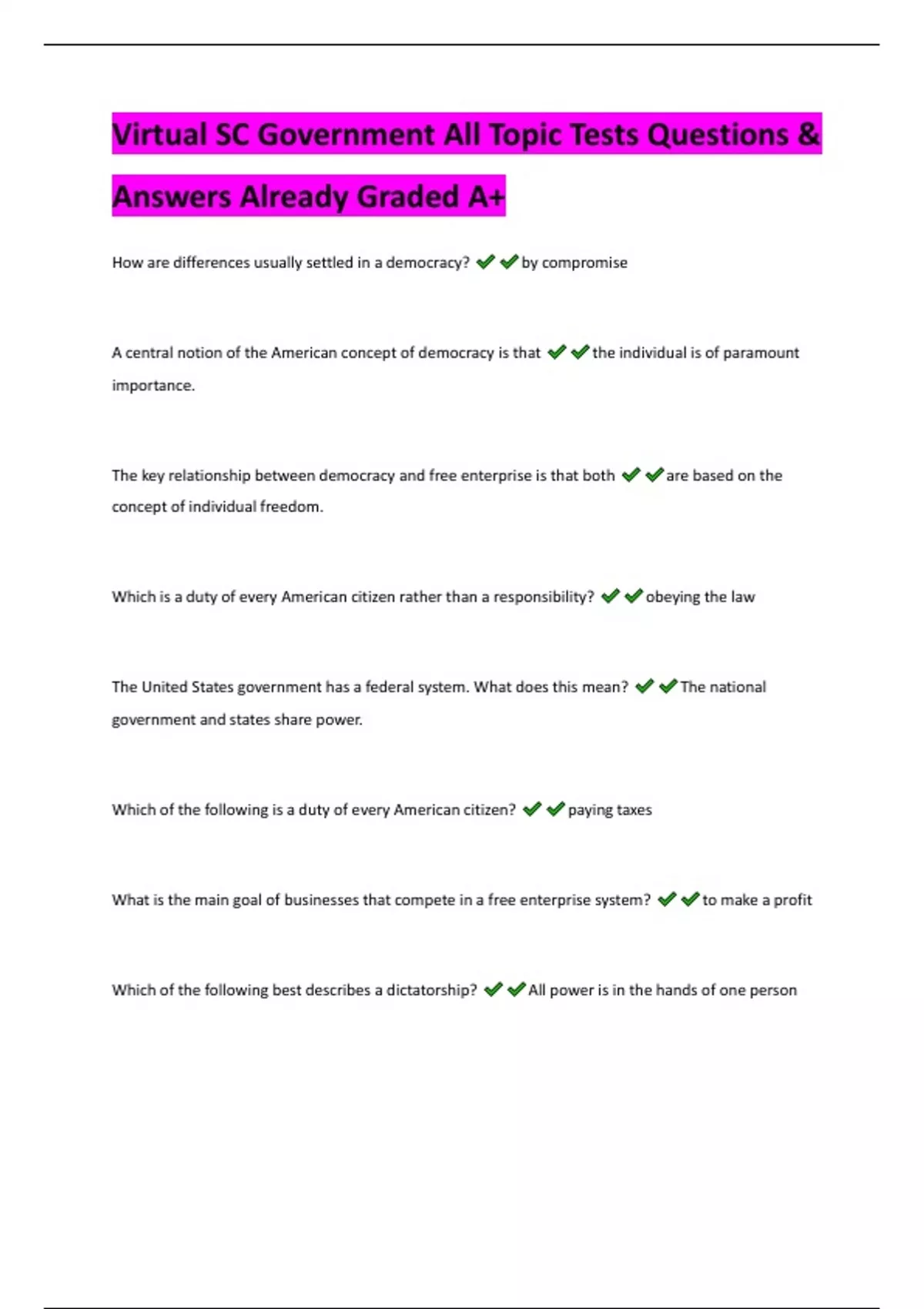 Virtual SC Government All Topic Tests Questions & Answers Already Graded A+

How are differences usually settled in a democracy? ✔✔by compromise

A central notion of the American concept of democracy is that ✔✔the individual is of paramount importance.

The key relationship between democracy and free enterprise is that both ✔✔are based on the concept of individual freedom.

Which is a duty of every American citizen rather than a responsibility? ✔✔obeying the law

The United States government has a federal system. What does this mean? ✔✔The national government and states share power.

Which of the following is a duty of every American citizen? ✔✔paying taxes

What is the main goal of businesses that compete in a free enterprise system? ✔✔to make a profit

Which of the following best describes a dictatorship? ✔✔All power is in the hands of one person